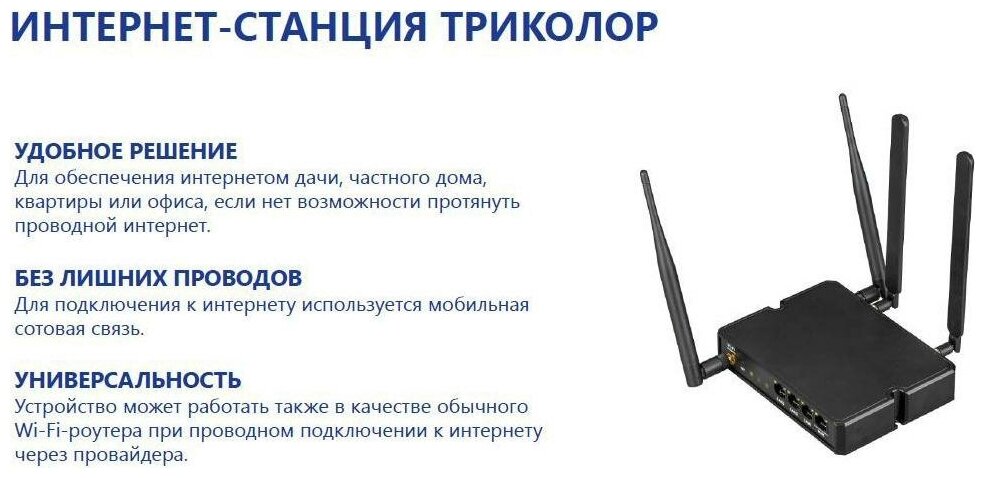 ИНТЕРНЕТ-СТАНЦИЯ ТРИКОЛОР

УДОБНОЕ РЕШЕНИЕ
Для обеспечения интернетом дачи, частного дома, квартиры или офиса, если нет возможности протянуть проводной интернет.

БЕЗ ЛИШНИХ ПРОВОДОВ
Для подключения к интернету используется мобильная сотовая связь.

УНИВЕРСАЛЬНОСТЬ
Устройство может работать также в качестве обычного Wi-Fi-роутера при проводном подключении к интернету через провайдера.